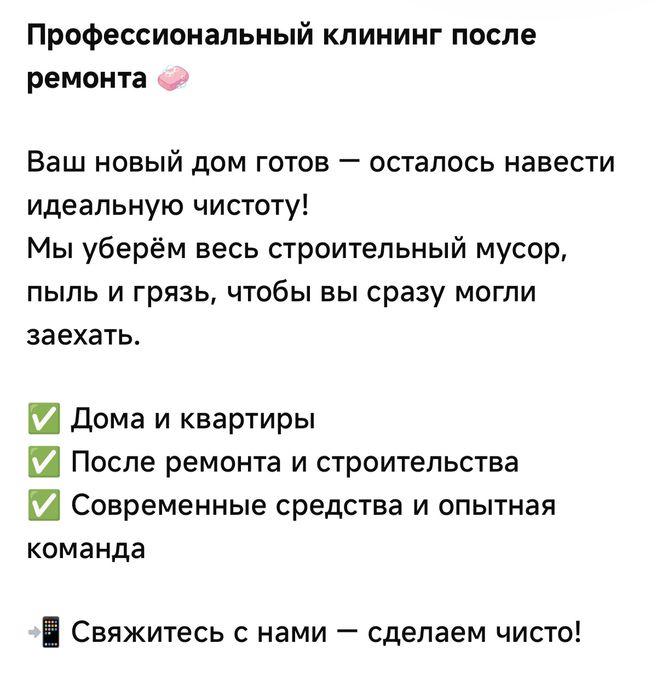 Профессиональный клининг после ремонта 🧼

Ваш новый дом готов — осталось навести идеальную чистоту!
Мы уберём весь строительный мусор, пыль и грязь, чтобы вы сразу могли заехать.

✅ Дома и квартиры
✅ После ремонта и строительства
✅ Современные средства и опытная команда

📲 Свяжитесь с нами — сделаем чисто!